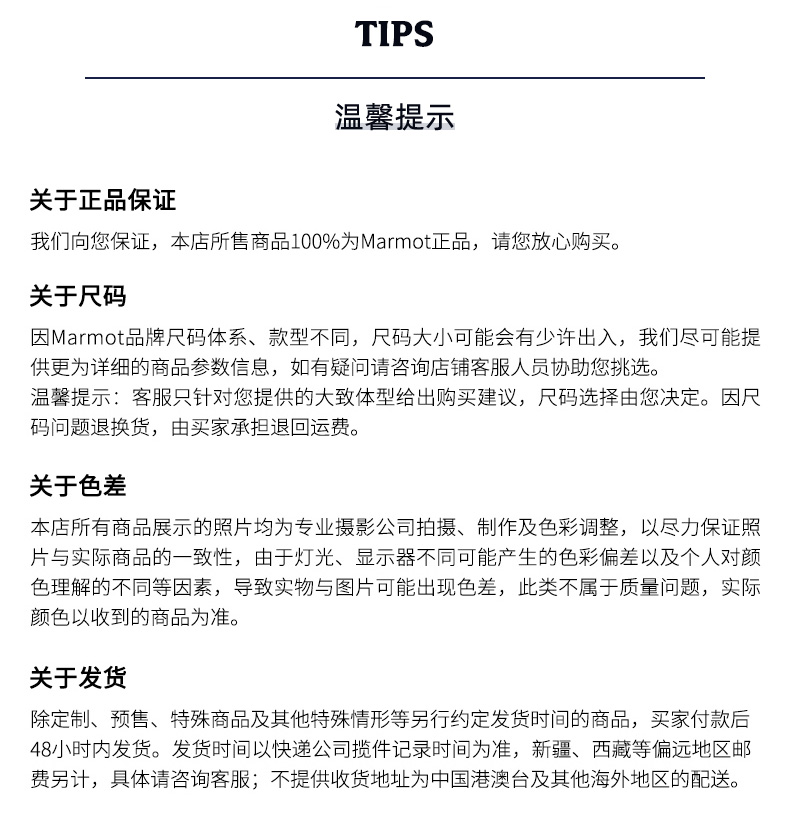 TIPS

温馨提示

关于正品保证

我们向您保证，本店所售商品100%为Marmot正品，请您放心购买。

关于尺码

因Marmot品牌尺码体系、款型不同，尺码大小可能会有少许出入，我们尽可能提供更为详细的商品参数信息，如有疑问请咨询店铺客服人员协助您挑选。
温馨提示：客服只针对您提供的大致体型给出购买建议，尺码选择由您决定。因尺码问题退换货，由买家承担退回运费。

关于色差

本店所有商品展示的照片均为专业摄影公司拍摄、制作及色彩调整，以尽力保证照片与实际商品的一致性，由于灯光、显示器不同可能产生的色彩偏差以及个人对颜色理解的不同等因素，导致实物与图片可能出现色差，此类不属于质量问题，实际颜色以收到的商品为准。

关于发货

除定制、预售、特殊商品及其他特殊情形等另行约定发货时间的商品，买家付款后48小时内发货。发货时间以快递公司揽件记录时间为准，新疆、西藏等偏远地区邮费另计，具体请咨询客服；不提供收货地址为中国港澳台及其他海外地区的配送。